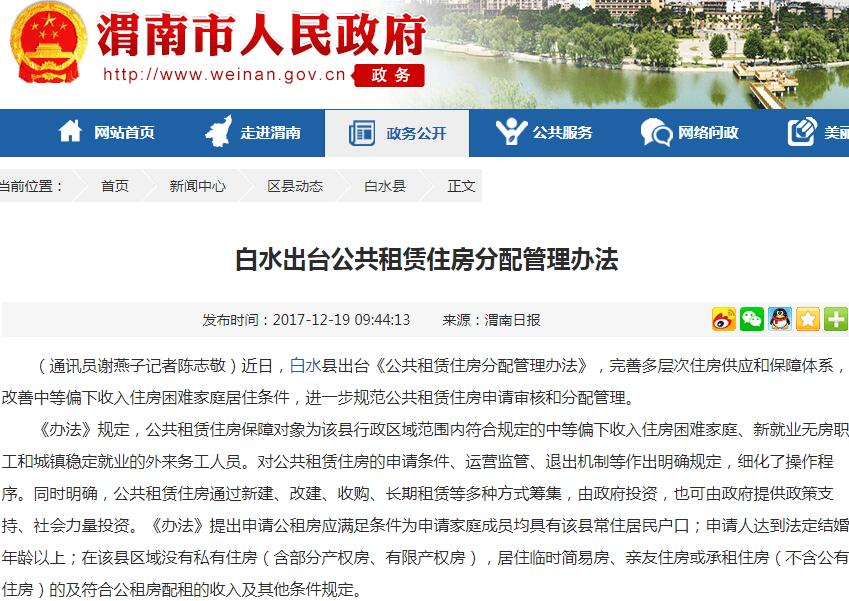 渭南市人民政府
http://www.weinan.gov.cn 政务

网站首页 走进渭南 政务公开 公共服务 网络问政 美丽

当前位置： 首页 新闻中心 区县动态 白水县 正文

白水出台公共租赁住房分配管理办法

发布时间：2017-12-19 09:44:13 来源：渭南日报

（通讯员谢燕子记者陈志敬）近日，白水县出台《公共租赁住房分配管理办法》，完善多层次住房供应和保障体系，改善中等偏下收入住房困难家庭居住条件，进一步规范公共租赁住房申请审核和分配管理。

《办法》规定，公共租赁住房保障对象为该县行政区域范围内符合规定的中等偏下收入住房困难家庭、新就业无房职工和城镇稳定就业的外来务工人员。对公共租赁住房的申请条件、运营监管、退出机制等作出明确规定，细化了操作程序。同时明确，公共租赁住房通过新建、改建、收购、长期租赁等多种方式筹集，由政府投资，也可由政府提供政策支持、社会力量投资。《办法》提出申请公租房应满足条件为申请家庭成员均具有该县常住居民户口；申请人达到法定结婚年龄以上；在该县区域没有私有住房（含部分产权房、有限产权房），居住临时简易房、亲友住房或承租住房（不含公有住房）的及符合公租房配租的收入及其他条件规定。